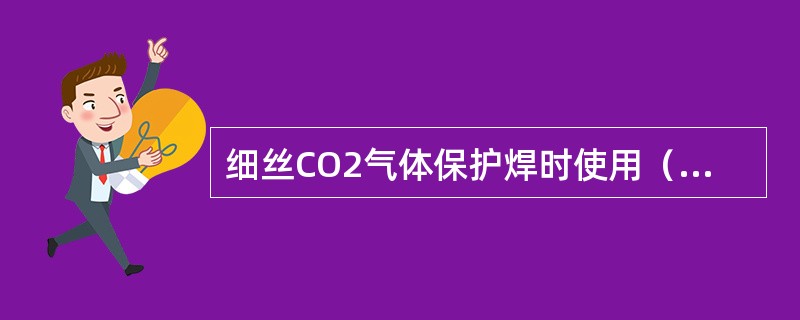 细丝CO2气体保护焊时使用（...